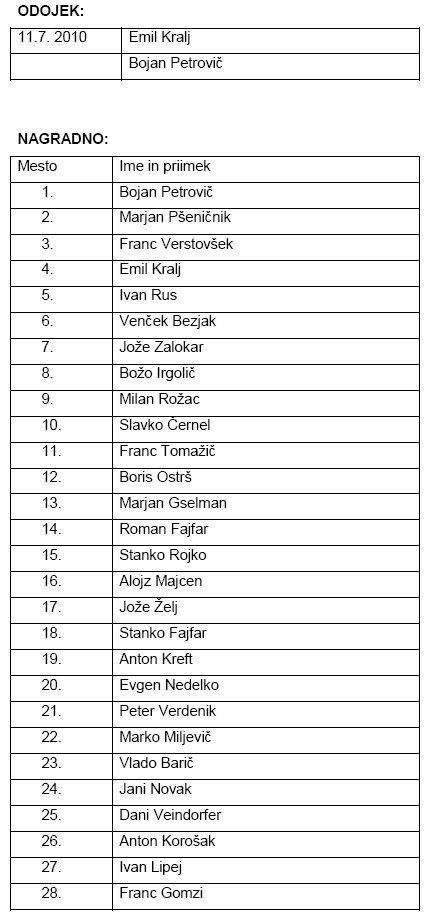 ODOJEK:

| 11.7. 2010 | Emil Kralj |
|---|---|
| | Bojan Petrovič |

NAGRADNO:

| Mesto | Ime in priimek |
|---|---|
| 1. | Bojan Petrovič |
| 2. | Marjan Pšeničnik |
| 3. | Franc Verstovšek |
| 4. | Emil Kralj |
| 5. | Ivan Rus |
| 6. | Venček Bezjak |
| 7. | Jože Zalokar |
| 8. | Božo Irgolič |
| 9. | Milan Rožac |
| 10. | Slavko Černel |
| 11. | Franc Tomažič |
| 12. | Boris Ostrš |
| 13. | Marjan Gselman |
| 14. | Roman Fajfar |
| 15. | Stanko Rojko |
| 16. | Alojz Majcen |
| 17. | Jože Želj |
| 18. | Stanko Fajfar |
| 19. | Anton Kreft |
| 20. | Evgen Nedelko |
| 21. | Peter Verdenik |
| 22. | Marko Miljevič |
| 23. | Vlado Barič |
| 24. | Jani Novak |
| 25. | Dani Veindorfer |
| 26. | Anton Korošak |
| 27. | Ivan Lipej |
| 28. | Franc Gomzi |